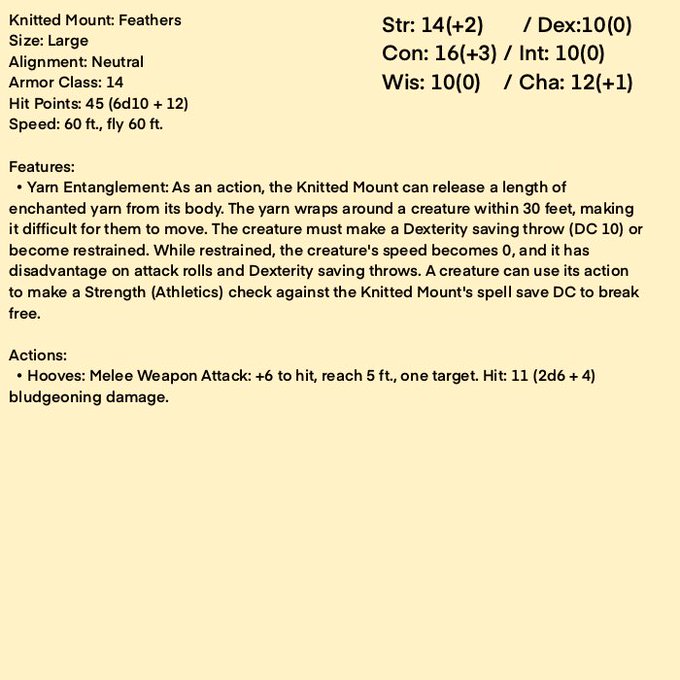 Knitted Mount: Feathers
Size: Large
Alignment: Neutral
Armor Class: 14
Hit Points: 45 (6d10 + 12)
Speed: 60 ft., fly 60 ft.

Str: 14(+2) / Dex:10(0)
Con: 16(+3) / Int: 10(0)
Wis: 10(0) / Cha: 12(+1)

Features:
• Yarn Entanglement: As an action, the Knitted Mount can release a length of enchanted yarn from its body. The yarn wraps around a creature within 30 feet, making it difficult for them to move. The creature must make a Dexterity saving throw (DC 10) or become restrained. While restrained, the creature's speed becomes 0, and it has disadvantage on attack rolls and Dexterity saving throws. A creature can use its action to make a Strength (Athletics) check against the Knitted Mount's spell save DC to break free.

Actions:
• Hooves: Melee Weapon Attack: +6 to hit, reach 5 ft., one target. Hit: 11 (2d6 + 4) bludgeoning damage.